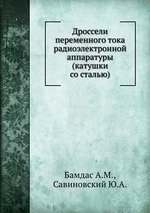 Дроссели переменного тока радиоэлектронной аппаратуры (катушки со сталью)

Бамдас А.М., Савиновский Ю.А.